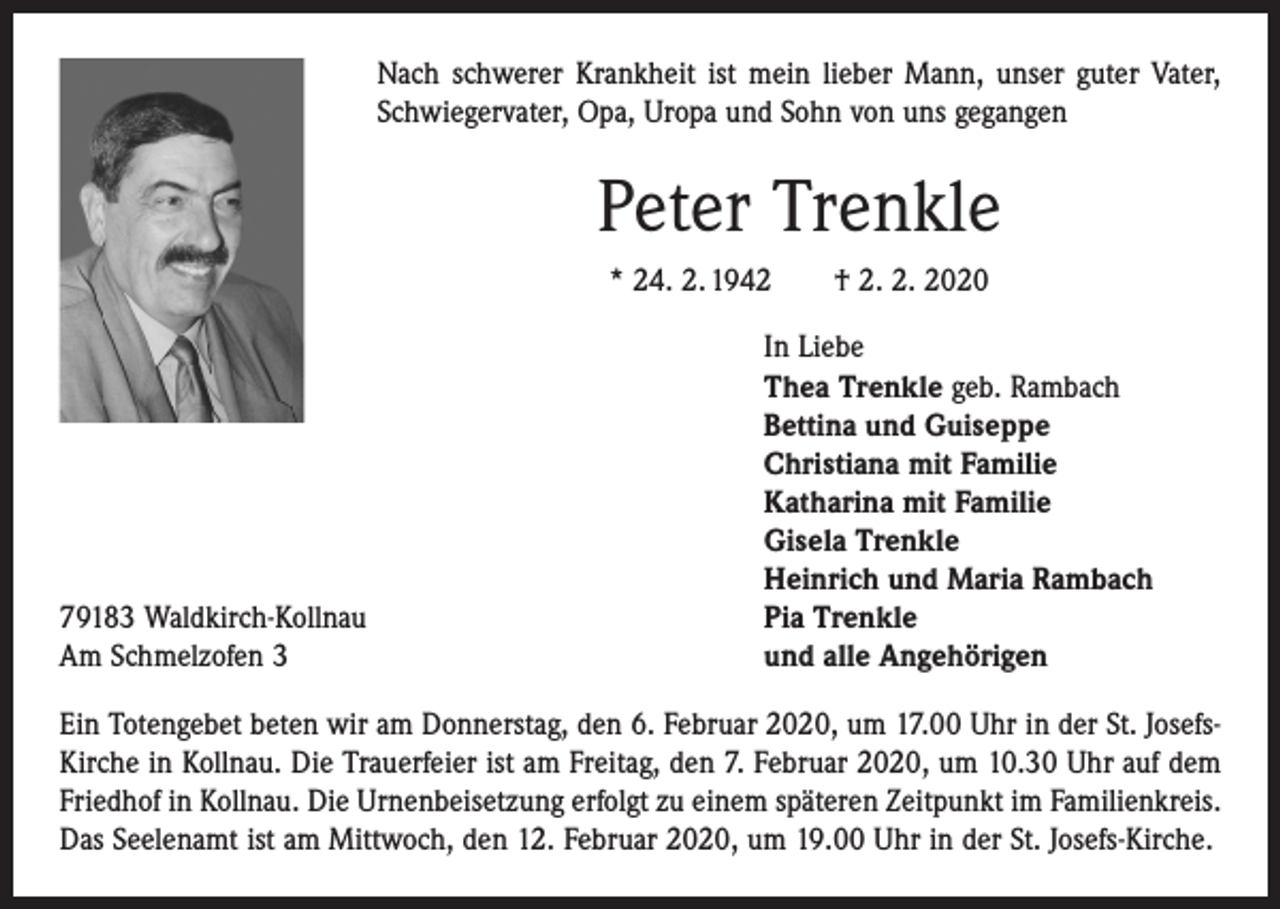 Nach schwerer Krankheit ist mein lieber Mann, unser guter Vater, Schwiegervater, Opa, Uropa und Sohn von uns gegangen

Peter Trenkle

* 24. 2. 1942 † 2. 2. 2020

In Liebe
Thea Trenkle geb. Rambach
Bettina und Guiseppe
Christiana mit Familie
Katharina mit Familie
Gisela Trenkle
Heinrich und Maria Rambach
Pia Trenkle
und alle Angehörigen

79183 Waldkirch-Kollnau
Am Schmelzofen 3

Ein Totengebet beten wir am Donnerstag, den 6. Februar 2020, um 17.00 Uhr in der St. Josefs-Kirche in Kollnau. Die Trauerfeier ist am Freitag, den 7. Februar 2020, um 10.30 Uhr auf dem Friedhof in Kollnau. Die Urnenbeisetzung erfolgt zu einem späteren Zeitpunkt im Familienkreis. Das Seelenamt ist am Mittwoch, den 12. Februar 2020, um 19.00 Uhr in der St. Josefs-Kirche.